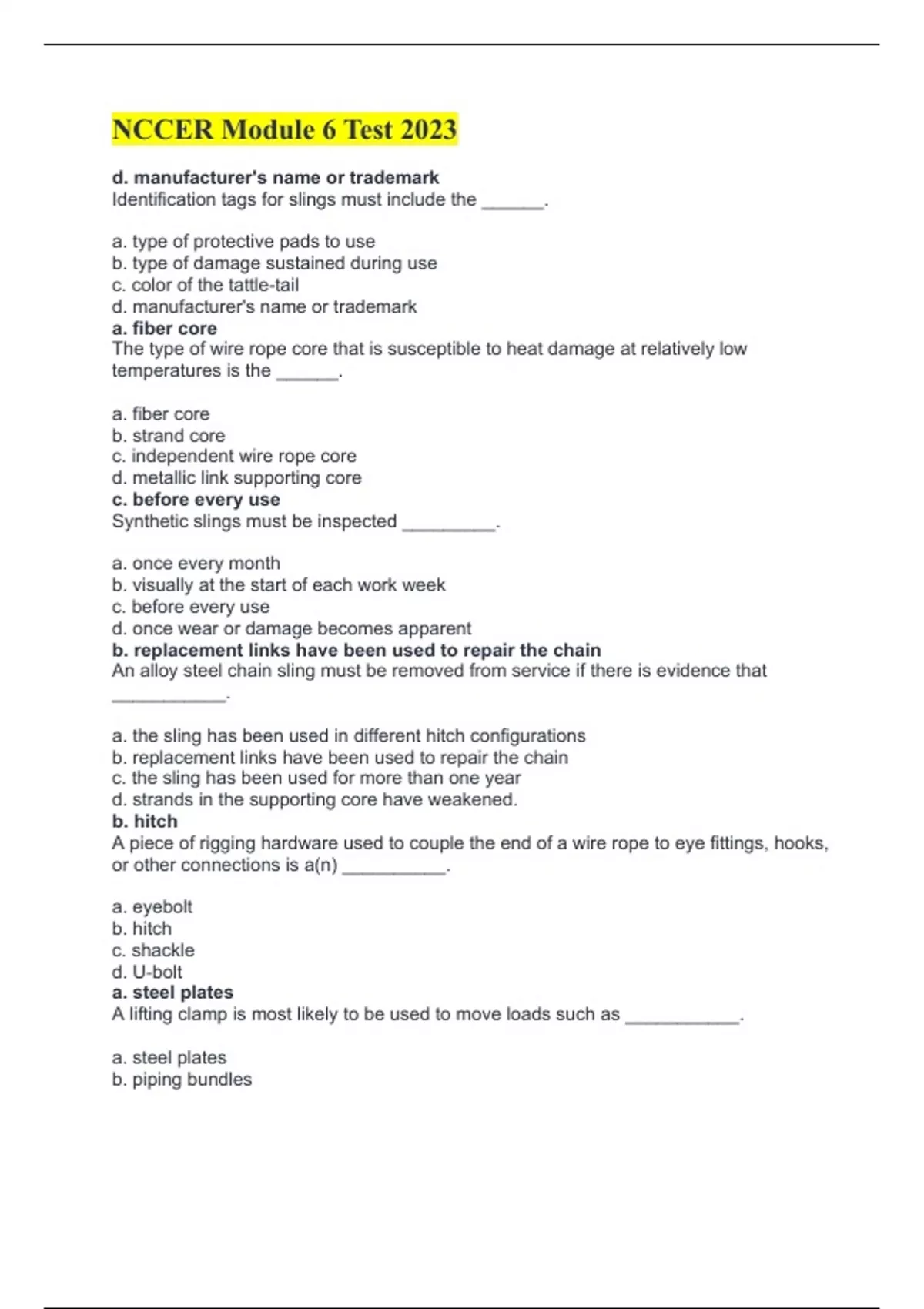 NCCER Module 6 Test 2023

d. manufacturer's name or trademark
Identification tags for slings must include the ______.

a. type of protective pads to use
b. type of damage sustained during use
c. color of the tattle-tail
d. manufacturer's name or trademark
a. fiber core
The type of wire rope core that is susceptible to heat damage at relatively low temperatures is the ______.

a. fiber core
b. strand core
c. independent wire rope core
d. metallic link supporting core
c. before every use
Synthetic slings must be inspected _________.

a. once every month
b. visually at the start of each work week
c. before every use
d. once wear or damage becomes apparent
b. replacement links have been used to repair the chain
An alloy steel chain sling must be removed from service if there is evidence that ___________.

a. the sling has been used in different hitch configurations
b. replacement links have been used to repair the chain
c. the sling has been used for more than one year
d. strands in the supporting core have weakened.
b. hitch
A piece of rigging hardware used to couple the end of a wire rope to eye fittings, hooks, or other connections is a(n) __________.

a. eyebolt
b. hitch
c. shackle
d. U-bolt
a. steel plates
A lifting clamp is most likely to be used to move loads such as ___________.

a. steel plates
b. piping bundles